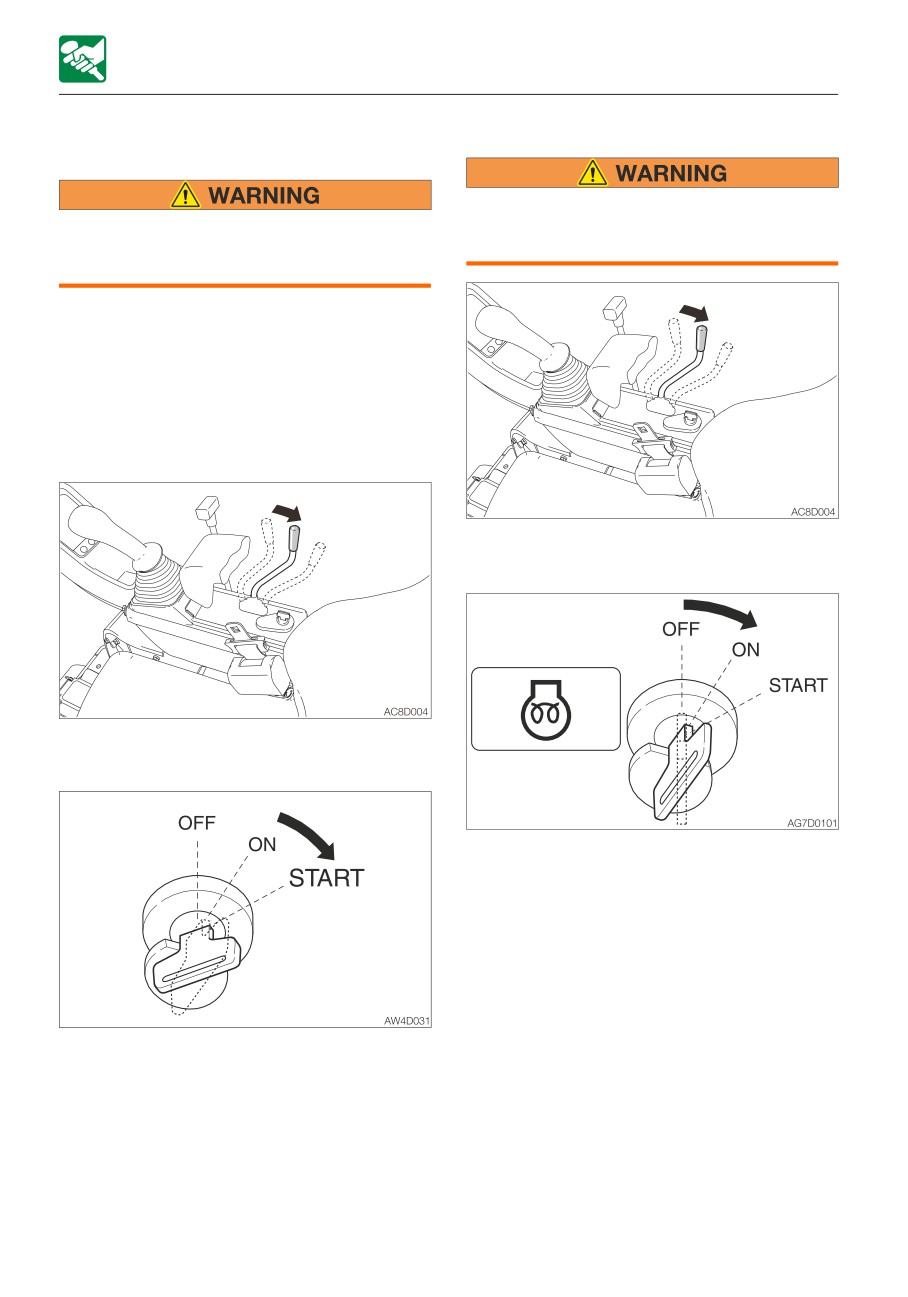 WARNING

AC8D004

OFF

ON

START

AW4D031

WARNING

AC8D004

OFF

ON

START

AG7D0101